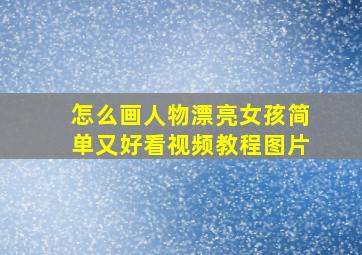 怎么画人物漂亮女孩简单又好看视频教程图片